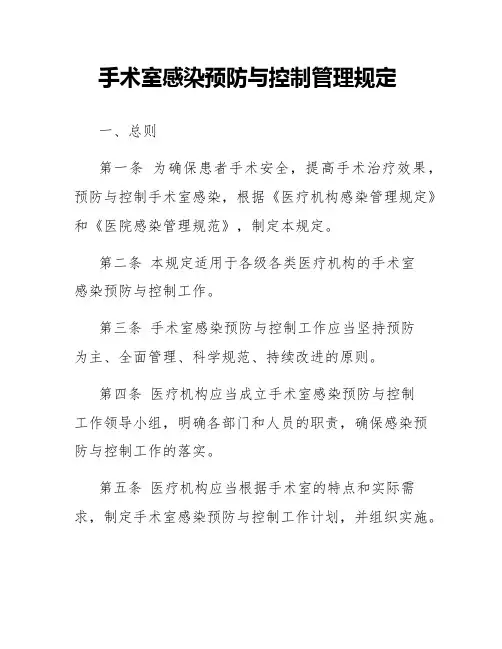 手术室感染预防与控制管理规定

一、总则

第一条 为确保患者手术安全，提高手术治疗效果，预防与控制手术室感染，根据《医疗机构感染管理规定》和《医院感染管理规范》，制定本规定。

第二条 本规定适用于各级各类医疗机构的手术室感染预防与控制工作。

第三条 手术室感染预防与控制工作应当坚持预防为主、全面管理、科学规范、持续改进的原则。

第四条 医疗机构应当成立手术室感染预防与控制工作领导小组，明确各部门和人员的职责，确保感染预防与控制工作的落实。

第五条 医疗机构应当根据手术室的特点和实际需求，制定手术室感染预防与控制工作计划，并组织实施。